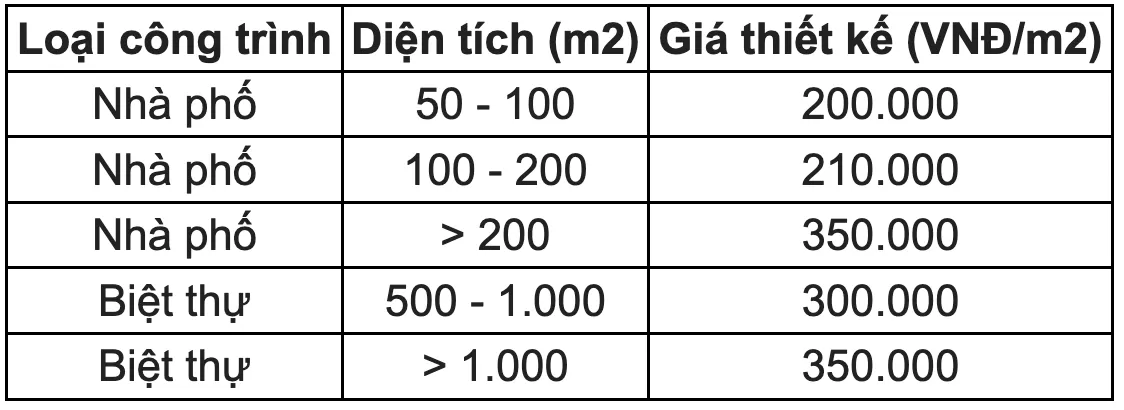 | Loại công trình | Diện tích (m2) | Giá thiết kế (VNĐ/m2) |
|---|---|---|
| Nhà phố | 50 - 100 | 200.000 |
| Nhà phố | 100 - 200 | 210.000 |
| Nhà phố | > 200 | 350.000 |
| Biệt thự | 500 - 1.000 | 300.000 |
| Biệt thự | > 1.000 | 350.000 |